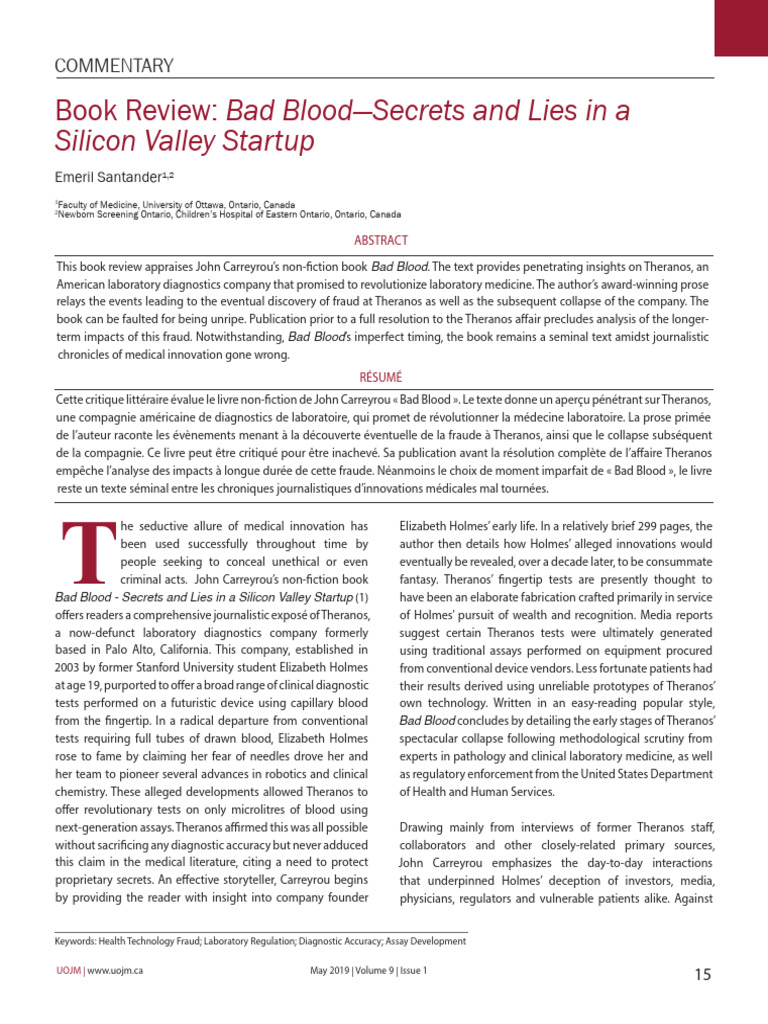 COMMENTARY

Book Review: Bad Blood—Secrets and Lies in a Silicon Valley Startup

Emeril Santander$^{1,2}$

$^1$Faculty of Medicine, University of Ottawa, Ontario, Canada
$^2$Newborn Screening Ontario, Children's Hospital of Eastern Ontario, Ontario, Canada

ABSTRACT

This book review appraises John Carreyrou's non-fiction book Bad Blood. The text provides penetrating insights on Theranos, an American laboratory diagnostics company that promised to revolutionize laboratory medicine. The author's award-winning prose relays the events leading to the eventual discovery of fraud at Theranos as well as the subsequent collapse of the company. The book can be faulted for being unripe. Publication prior to a full resolution to the Theranos affair precludes analysis of the longer-term impacts of this fraud. Notwithstanding, Bad Blood's imperfect timing, the book remains a seminal text amidst journalistic chronicles of medical innovation gone wrong.

RÉSUMÉ

Cette critique littéraire évalue le livre non-fiction de John Carreyrou « Bad Blood ». Le texte donne un aperçu pénétrant sur Theranos, une compagnie américaine de diagnostics de laboratoire, qui promet de révolutionner la médecine laboratoire. La prose primée de l'auteur raconte les évènements menant à la découverte éventuelle de la fraude à Theranos, ainsi que le collapse subséquent de la compagnie. Ce livre peut être critiqué pour être inachevé. Sa publication avant la résolution complète de l'affaire Theranos empêche l'analyse des impacts à longue durée de cette fraude. Néanmoins le choix de moment imparfait de « Bad Blood », le livre reste un texte séminal entre les chroniques journalistiques d'innovations médicales mal tournées.

The seductive allure of medical innovation has been used successfully throughout time by people seeking to conceal unethical or even criminal acts. John Carreyrou's non-fiction book Bad Blood - Secrets and Lies in a Silicon Valley Startup (1) offers readers a comprehensive journalistic exposé of Theranos, a now-defunct laboratory diagnostics company formerly based in Palo Alto, California. This company, established in 2003 by former Stanford University student Elizabeth Holmes at age 19, purported to offer a broad range of clinical diagnostic tests performed on a futuristic device using capillary blood from the fingertip. In a radical departure from conventional tests requiring full tubes of drawn blood, Elizabeth Holmes rose to fame by claiming her fear of needles drove her and her team to pioneer several advances in robotics and clinical chemistry. These alleged developments allowed Theranos to offer revolutionary tests on only microlitres of blood using next-generation assays. Theranos affirmed this was all possible without sacrificing any diagnostic accuracy but never adduced this claim in the medical literature, citing a need to protect proprietary secrets. An effective storyteller, Carreyrou begins by providing the reader with insight into company founder Elizabeth Holmes' early life. In a relatively brief 299 pages, the author then details how Holmes' alleged innovations would eventually be revealed, over a decade later, to be consummate fantasy. Theranos' fingertip tests are presently thought to have been an elaborate fabrication crafted primarily in service of Holmes' pursuit of wealth and recognition. Media reports suggest certain Theranos tests were ultimately generated using traditional assays performed on equipment procured from conventional device vendors. Less fortunate patients had their results derived using unreliable prototypes of Theranos' own technology. Written in an easy-reading popular style, Bad Blood concludes by detailing the early stages of Theranos' spectacular collapse following methodological scrutiny from experts in pathology and clinical laboratory medicine, as well as regulatory enforcement from the United States Department of Health and Human Services.

Drawing mainly from interviews of former Theranos staff, collaborators and other closely-related primary sources, John Carreyrou emphasizes the day-to-day interactions that underpinned Holmes' deception of investors, media, physicians, regulators and vulnerable patients alike. Against

Keywords: Health Technology Fraud; Laboratory Regulation; Diagnostic Accuracy; Assay Development

UOJM | www.uojm.ca May 2019 | Volume 9 | Issue 1 15